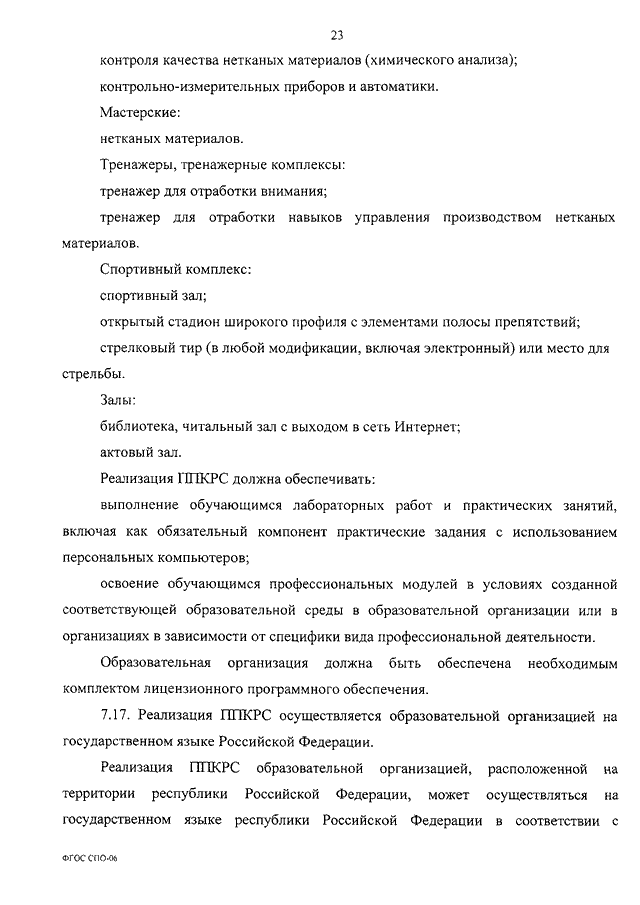 23

контроля качества нетканых материалов (химического анализа);

контрольно-измерительных приборов и автоматики.

Мастерские:

нетканых материалов.

Тренажеры, тренажерные комплексы:

тренажер для отработки внимания;

тренажер для отработки навыков управления производством нетканых материалов.

Спортивный комплекс:

спортивный зал;

открытый стадион широкого профиля с элементами полосы препятствий;

стрелковый тир (в любой модификации, включая электронный) или место для стрельбы.

Залы:

библиотека, читальный зал с выходом в сеть Интернет;

актовый зал.

Реализация ППКРС должна обеспечивать:

выполнение обучающимся лабораторных работ и практических занятий, включая как обязательный компонент практические задания с использованием персональных компьютеров;

освоение обучающимся профессиональных модулей в условиях созданной соответствующей образовательной среды в образовательной организации или в организациях в зависимости от специфики вида профессиональной деятельности.

Образовательная организация должна быть обеспечена необходимым комплектом лицензионного программного обеспечения.

7.17. Реализация ППКРС осуществляется образовательной организацией на государственном языке Российской Федерации.

Реализация ППКРС образовательной организацией, расположенной на территории республики Российской Федерации, может осуществляться на государственном языке республики Российской Федерации в соответствии с

ФГОС СПО-06